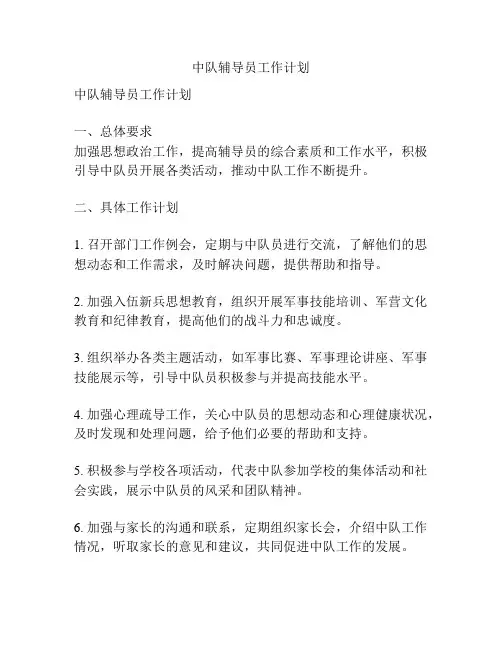 中队辅导员工作计划

中队辅导员工作计划

一、总体要求
加强思想政治工作，提高辅导员的综合素质和工作水平，积极引导中队员开展各类活动，推动中队工作不断提升。

二、具体工作计划

1. 召开部门工作例会，定期与中队员进行交流，了解他们的思想动态和工作需求，及时解决问题，提供帮助和指导。

2. 加强入伍新兵思想教育，组织开展军事技能培训、军营文化教育和纪律教育，提高他们的战斗力和忠诚度。

3. 组织举办各类主题活动，如军事比赛、军事理论讲座、军事技能展示等，引导中队员积极参与并提高技能水平。

4. 加强心理疏导工作，关心中队员的思想动态和心理健康状况，及时发现和处理问题，给予他们必要的帮助和支持。

5. 积极参与学校各项活动，代表中队参加学校的集体活动和社会实践，展示中队员的风采和团队精神。

6. 加强与家长的沟通和联系，定期组织家长会，介绍中队工作情况，听取家长的意见和建议，共同促进中队工作的发展。